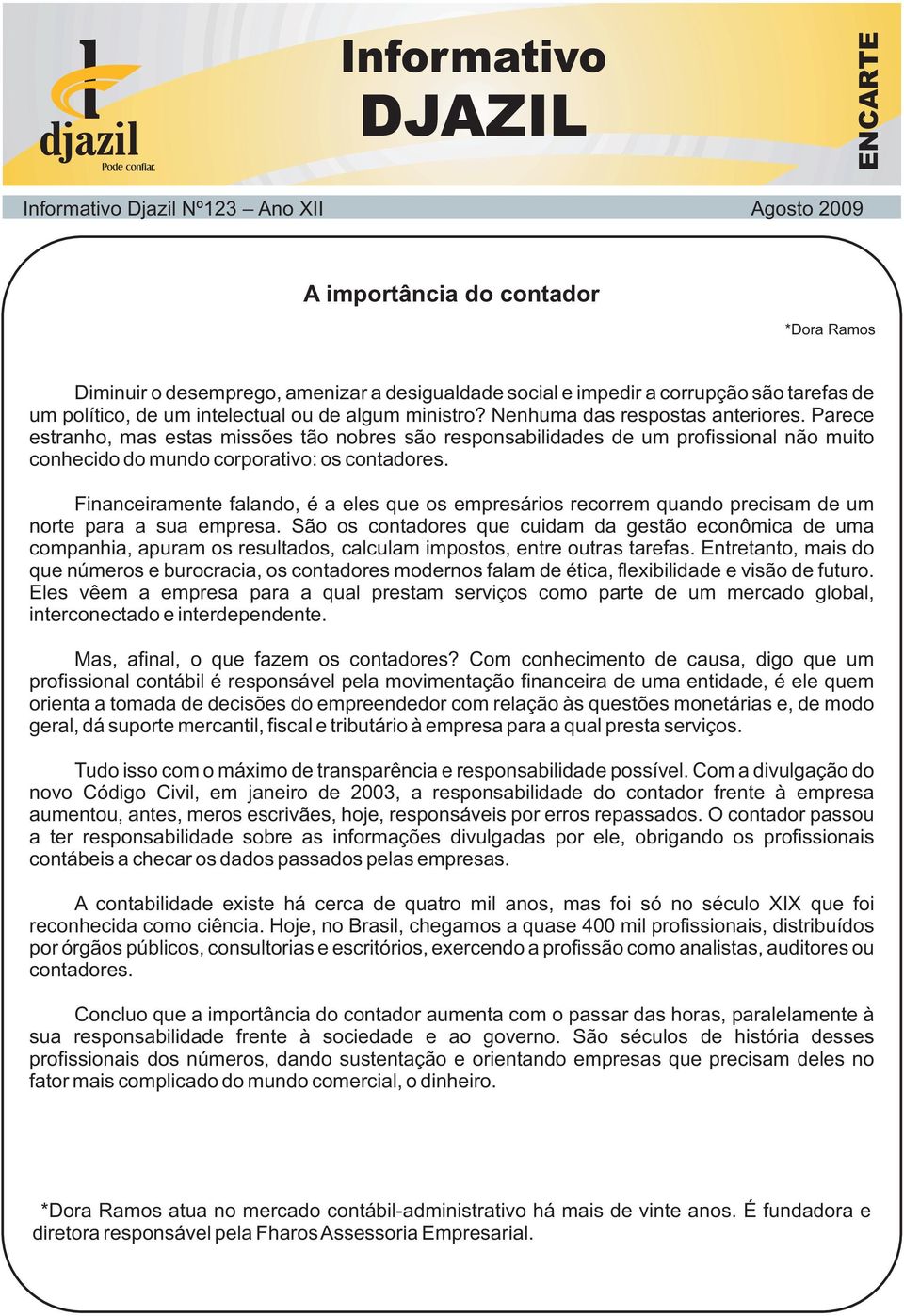 djazil
Pode confiar.

Informativo
DJAZIL

ENCARTE

Informativo Djazil Nº123 – Ano XII

Agosto 2009

A importância do contador

*Dora Ramos

Diminuir o desemprego, amenizar a desigualdade social e impedir a corrupção são tarefas de um político, de um intelectual ou de algum ministro? Nenhuma das respostas anteriores. Parece estranho, mas estas missões tão nobres são responsabilidades de um profissional não muito conhecido do mundo corporativo: os contadores.

Financeiramente falando, é a eles que os empresários recorrem quando precisam de um norte para a sua empresa. São os contadores que cuidam da gestão econômica de uma companhia, apuram os resultados, calculam impostos, entre outras tarefas. Entretanto, mais do que números e burocracia, os contadores modernos falam de ética, flexibilidade e visão de futuro. Eles vêem a empresa para a qual prestam serviços como parte de um mercado global, interconectado e interdependente.

Mas, afinal, o que fazem os contadores? Com conhecimento de causa, digo que um profissional contábil é responsável pela movimentação financeira de uma entidade, é ele quem orienta a tomada de decisões do empreendedor com relação às questões monetárias e, de modo geral, dá suporte mercantil, fiscal e tributário à empresa para a qual presta serviços.

Tudo isso com o máximo de transparência e responsabilidade possível. Com a divulgação do novo Código Civil, em janeiro de 2003, a responsabilidade do contador frente à empresa aumentou, antes, meros escrivães, hoje, responsáveis por erros repassados. O contador passou a ter responsabilidade sobre as informações divulgadas por ele, obrigando os profissionais contábeis a checar os dados passados pelas empresas.

A contabilidade existe há cerca de quatro mil anos, mas foi só no século XIX que foi reconhecida como ciência. Hoje, no Brasil, chegamos a quase 400 mil profissionais, distribuídos por órgãos públicos, consultorias e escritórios, exercendo a profissão como analistas, auditores ou contadores.

Concluo que a importância do contador aumenta com o passar das horas, paralelamente à sua responsabilidade frente à sociedade e ao governo. São séculos de história desses profissionais dos números, dando sustentação e orientando empresas que precisam deles no fator mais complicado do mundo comercial, o dinheiro.

*Dora Ramos atua no mercado contábil-administrativo há mais de vinte anos. É fundadora e diretora responsável pela Fharos Assessoria Empresarial.